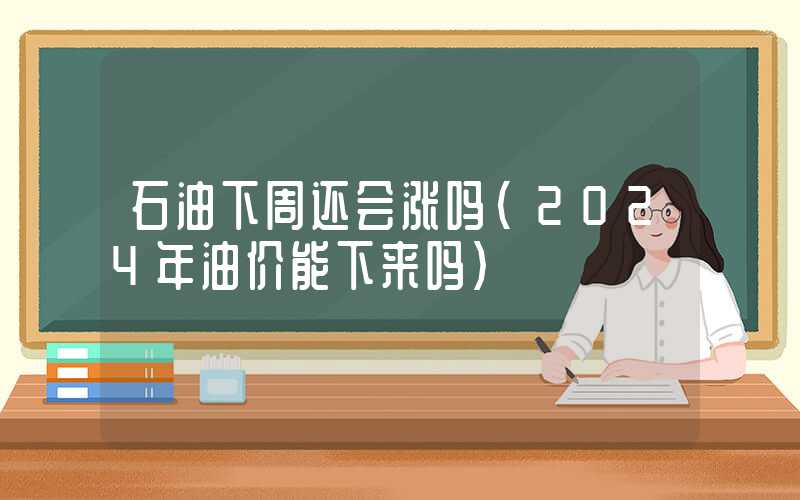 石油下周还会涨吗（2024年油价能下来吗）